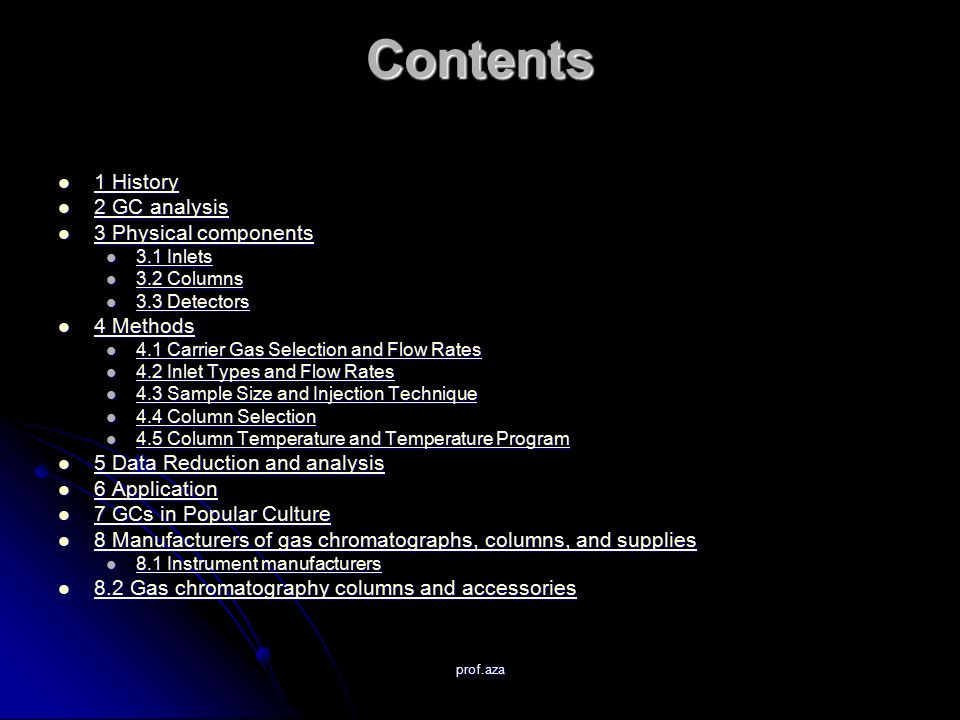 Contents

- 1 History
- 2 GC analysis
- 3 Physical components
  - 3.1 Inlets
  - 3.2 Columns
  - 3.3 Detectors
- 4 Methods
  - 4.1 Carrier Gas Selection and Flow Rates
  - 4.2 Inlet Types and Flow Rates
  - 4.3 Sample Size and Injection Technique
  - 4.4 Column Selection
  - 4.5 Column Temperature and Temperature Program
- 5 Data Reduction and analysis
- 6 Application
- 7 GCs in Popular Culture
- 8 Manufacturers of gas chromatographs, columns, and supplies
  - 8.1 Instrument manufacturers
- 8.2 Gas chromatography columns and accessories

prof.aza